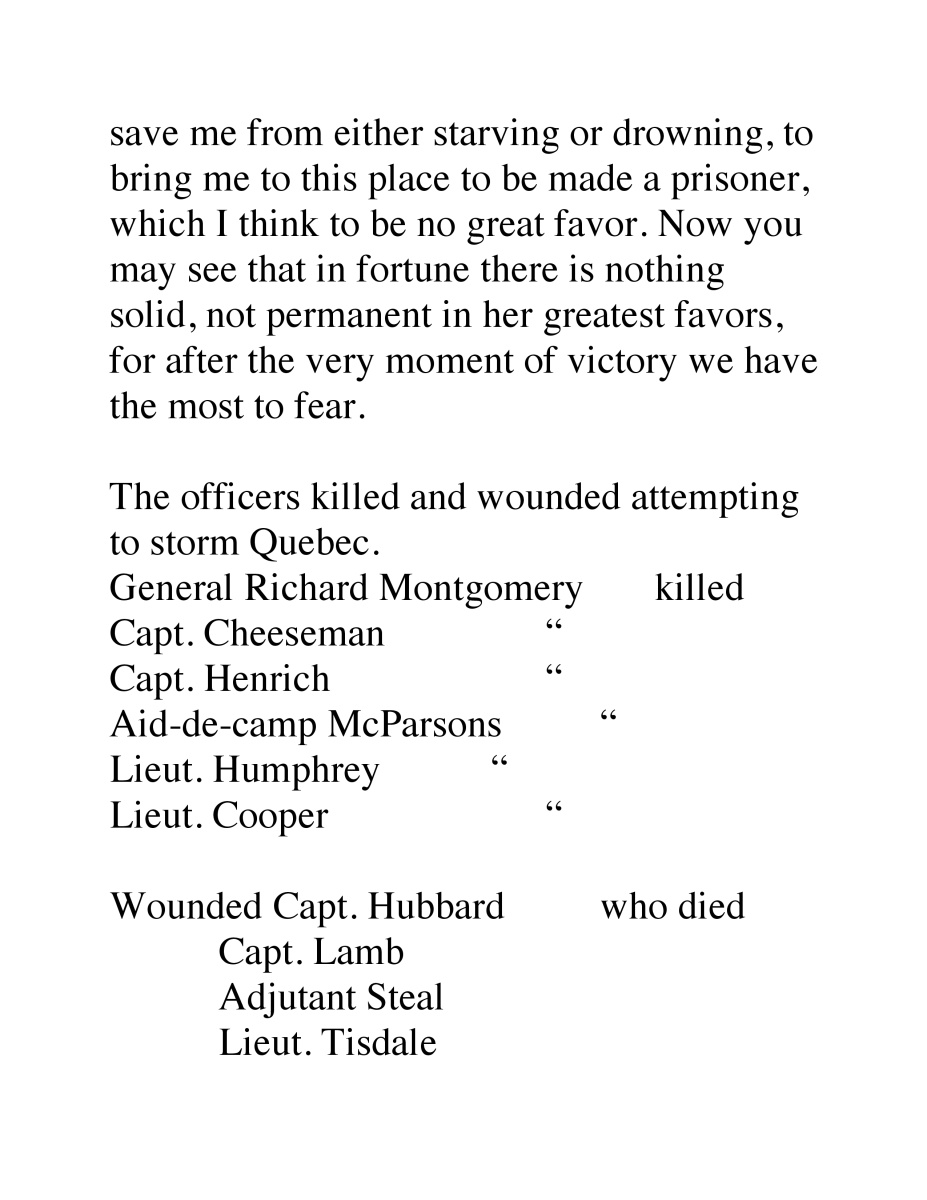 save me from either starving or drowning, to bring me to this place to be made a prisoner, which I think to be no great favor. Now you may see that in fortune there is nothing solid, not permanent in her greatest favors, for after the very moment of victory we have the most to fear.

The officers killed and wounded attempting to storm Quebec.
General Richard Montgomery killed
Capt. Cheeseman “
Capt. Henrich “
Aid-de-camp McParsons “
Lieut. Humphrey “
Lieut. Cooper “

Wounded Capt. Hubbard who died
Capt. Lamb
Adjutant Steal
Lieut. Tisdale